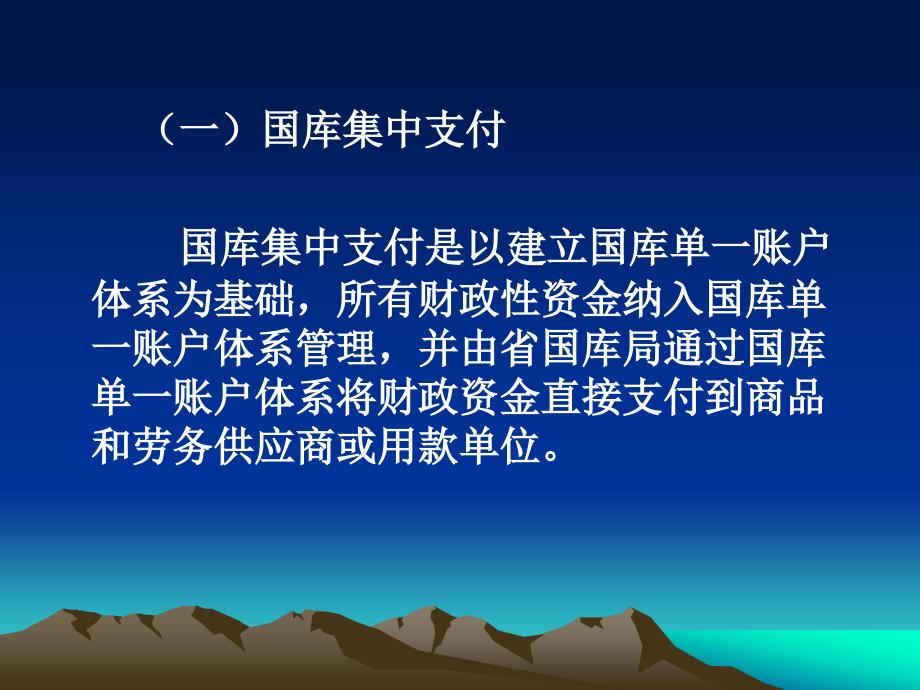 （一）国库集中支付

国库集中支付是以建立国库单一账户体系为基础，所有财政性资金纳入国库单一账户体系管理，并由省国库局通过国库单一账户体系将财政资金直接支付到商品和劳务供应商或用款单位。